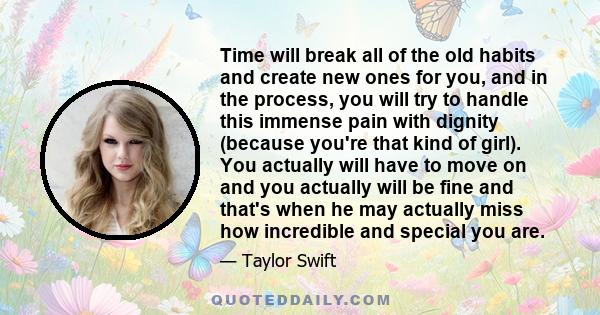 Time will break all of the old habits and create new ones for you, and in the process, you will try to handle this immense pain with dignity (because you're that kind of girl). You actually will have to move on and you actually will be fine and that's when he may actually miss how incredible and special you are.

— Taylor Swift

QUOTEDDAILY.COM